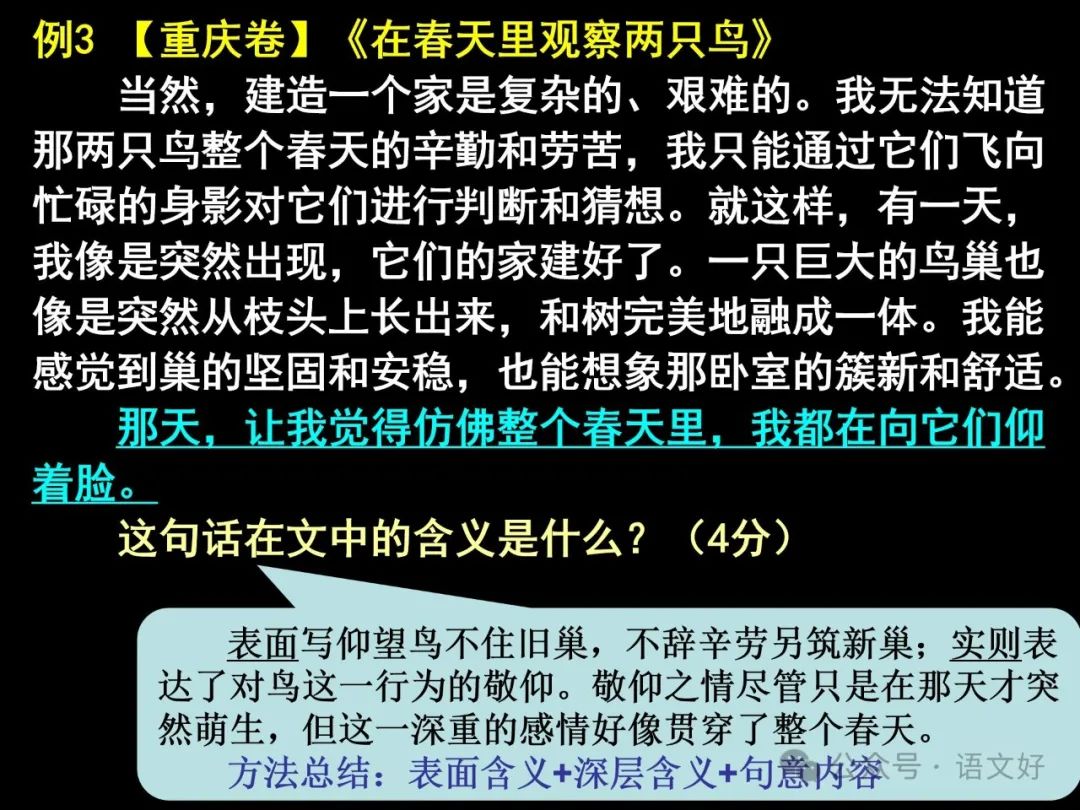 例3 【重庆卷】《在春天里观察两只鸟》

当然，建造一个家是复杂的、艰难的。我无法知道那两只鸟整个春天的辛勤和劳苦，我只能通过它们飞向忙碌的身影对它们进行判断和猜想。就这样，有一天，我像是突然出现，它们的家建好了。一只巨大的鸟巢也像是突然从枝头上长出来，和树完美地融成一体。我能感觉到巢的坚固和安稳，也能想象那卧室的簇新和舒适。

那天，让我觉得仿佛整个春天里，我都在向它们仰着脸。

这句话在文中的含义是什么？（4分）

表面写仰望鸟不住旧巢，不辞辛劳另筑新巢；实则表达了对鸟这一行为的敬仰。敬仰之情尽管只是在那天才突然萌生，但这一深重的感情好像贯穿了整个春天。

方法总结：表面含义+深层含义+句意内容

公众号 · 语文好